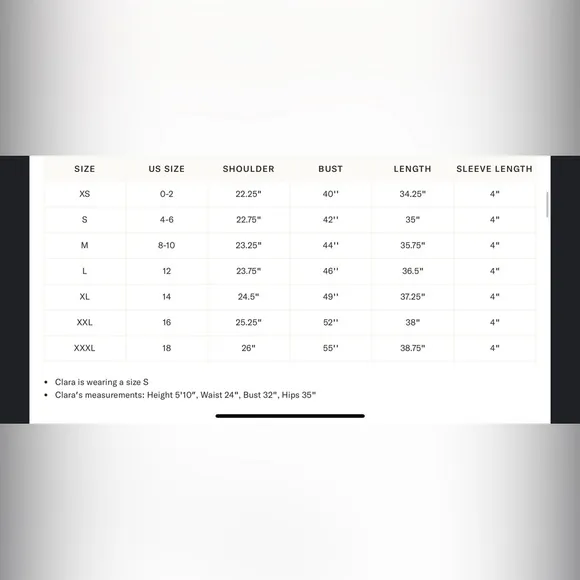 | SIZE | US SIZE | SHOULDER | BUST | LENGTH | SLEEVE LENGTH |
|---|---|---|---|---|---|
| XS | 0-2 | 22.25" | 40'' | 34.25" | 4" |
| S | 4-6 | 22.75" | 42'' | 35" | 4" |
| M | 8-10 | 23.25" | 44'' | 35.75" | 4" |
| L | 12 | 23.75" | 46'' | 36.5" | 4" |
| XL | 14 | 24.5" | 49'' | 37.25" | 4" |
| XXL | 16 | 25.25" | 52'' | 38" | 4" |
| XXXL | 18 | 26" | 55'' | 38.75" | 4" |

• Clara is wearing a size S
• Clara's measurements: Height 5'10", Waist 24", Bust 32", Hips 35"